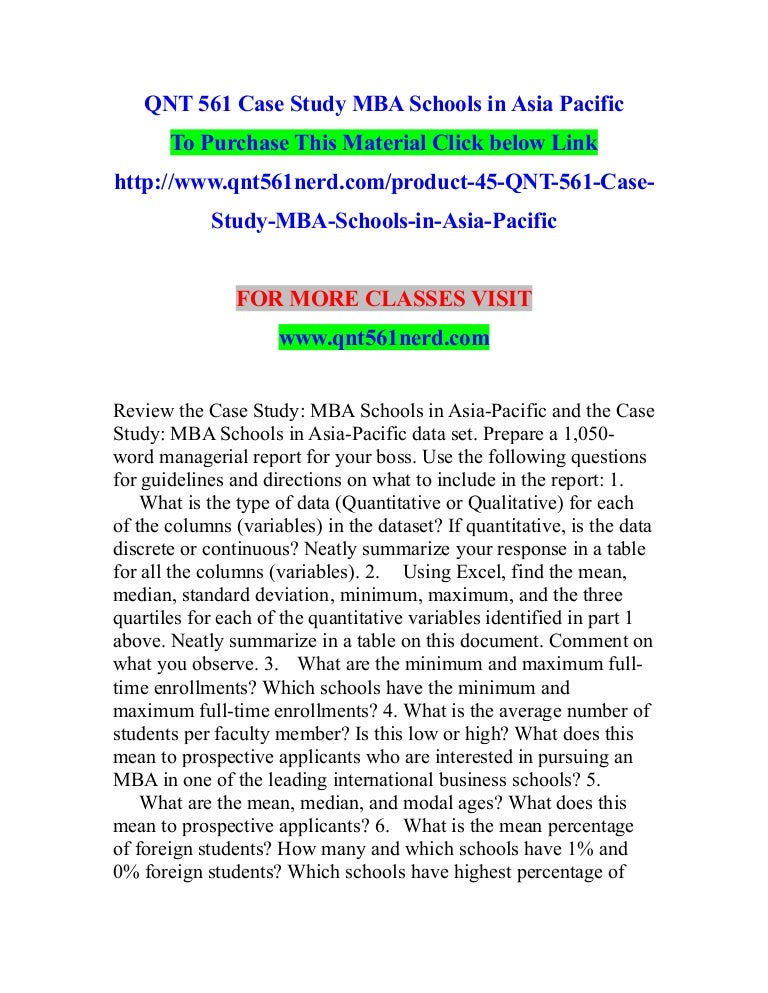 QNT 561 Case Study MBA Schools in Asia Pacific

To Purchase This Material Click below Link

http://www.qnt561nerd.com/product-45-QNT-561-Case-Study-MBA-Schools-in-Asia-Pacific

FOR MORE CLASSES VISIT

www.qnt561nerd.com

Review the Case Study: MBA Schools in Asia-Pacific and the Case Study: MBA Schools in Asia-Pacific data set. Prepare a 1,050-word managerial report for your boss. Use the following questions for guidelines and directions on what to include in the report: 1. What is the type of data (Quantitative or Qualitative) for each of the columns (variables) in the dataset? If quantitative, is the data discrete or continuous? Neatly summarize your response in a table for all the columns (variables). 2. Using Excel, find the mean, median, standard deviation, minimum, maximum, and the three quartiles for each of the quantitative variables identified in part 1 above. Neatly summarize in a table on this document. Comment on what you observe. 3. What are the minimum and maximum full-time enrollments? Which schools have the minimum and maximum full-time enrollments? 4. What is the average number of students per faculty member? Is this low or high? What does this mean to prospective applicants who are interested in pursuing an MBA in one of the leading international business schools? 5. What are the mean, median, and modal ages? What does this mean to prospective applicants? 6. What is the mean percentage of foreign students? How many and which schools have 1% and 0% foreign students? Which schools have highest percentage of